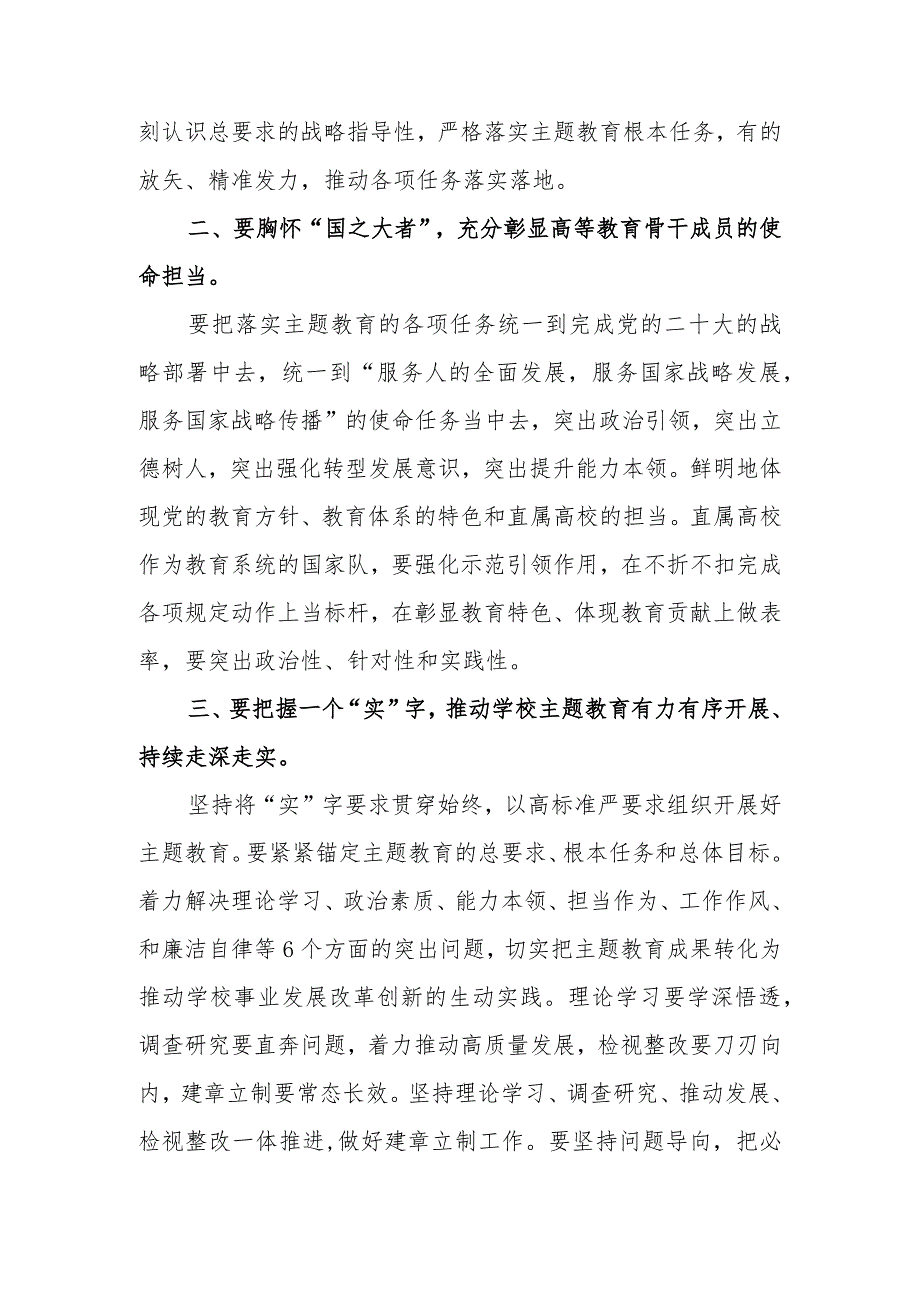 刻认识总要求的战略指导性，严格落实主题教育根本任务，有的放矢、精准发力，推动各项任务落实落地。

二、要胸怀“国之大者”，充分彰显高等教育骨干成员的使命担当。

要把落实主题教育的各项任务统一到完成党的二十大的战略部署中去，统一到“服务人的全面发展，服务国家战略发展，服务国家战略传播”的使命任务当中去，突出政治引领，突出立德树人，突出强化转型发展意识，突出提升能力本领。鲜明地体现党的教育方针、教育体系的特色和直属高校的担当。直属高校作为教育系统的国家队，要强化示范引领作用，在不折不扣完成各项规定动作上当标杆，在彰显教育特色、体现教育贡献上做表率，要突出政治性、针对性和实践性。

三、要把握一个“实”字，推动学校主题教育有力有序开展、持续走深走实。

坚持将“实”字要求贯穿始终，以高标准严要求组织开展好主题教育。要紧紧锚定主题教育的总要求、根本任务和总体目标。着力解决理论学习、政治素质、能力本领、担当作为、工作作风、和廉洁自律等6个方面的突出问题，切实把主题教育成果转化为推动学校事业发展改革创新的生动实践。理论学习要学深悟透，调查研究要直奔问题，着力推动高质量发展，检视整改要刀刃向内，建章立制要常态长效。坚持理论学习、调查研究、推动发展、检视整改一体推进，做好建章立制工作。要坚持问题导向，把必